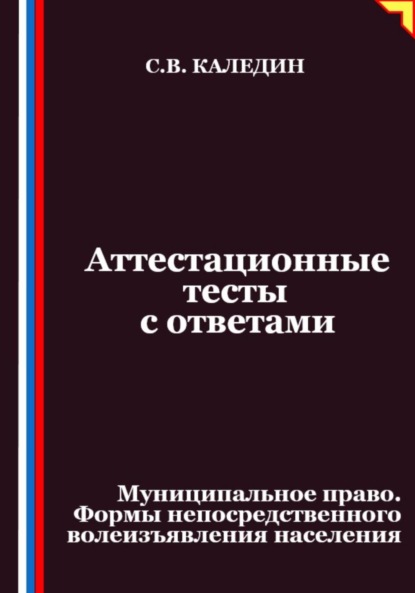 С.В. КАЛЕДИН

Аттестационные тесты с ответами

Муниципальное право. Формы непосредственного волеизъявления населения